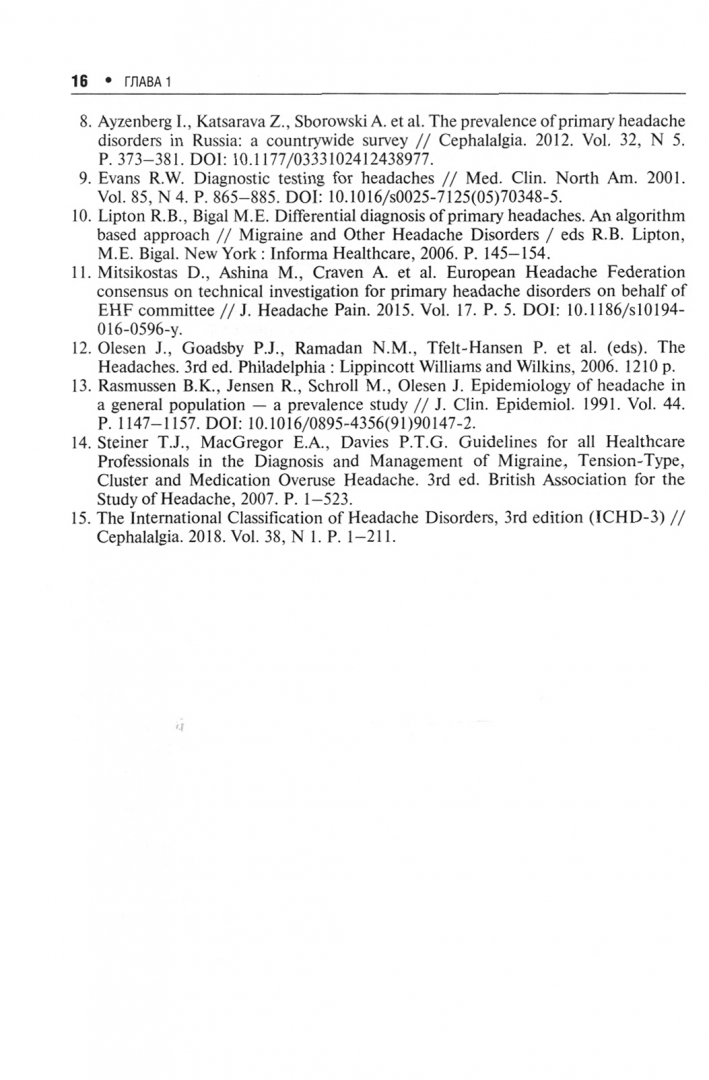 16 • ГЛАВА 1

8. Ayzenberg I., Katsarava Z., Sborowski A. et al. The prevalence of primary headache disorders in Russia: a countrywide survey // Cephalalgia. 2012. Vol. 32, N 5. P. 373–381. DOI: 10.1177/0333102412438977.

9. Evans R.W. Diagnostic testing for headaches // Med. Clin. North Am. 2001. Vol. 85, N 4. P. 865–885. DOI: 10.1016/s0025-7125(05)70348-5.

10. Lipton R.B., Bigal M.E. Differential diagnosis of primary headaches. An algorithm based approach // Migraine and Other Headache Disorders / eds R.B. Lipton, M.E. Bigal. New York : Informa Healthcare, 2006. P. 145–154.

11. Mitsikostas D., Ashina M., Craven A. et al. European Headache Federation consensus on technical investigation for primary headache disorders on behalf of EHF committee // J. Headache Pain. 2015. Vol. 17. P. 5. DOI: 10.1186/s10194-016-0596-y.

12. Olesen J., Goadsby P.J., Ramadan N.M., Tfelt-Hansen P. et al. (eds). The Headaches. 3rd ed. Philadelphia : Lippincott Williams and Wilkins, 2006. 1210 p.

13. Rasmussen B.K., Jensen R., Schroll M., Olesen J. Epidemiology of headache in a general population — a prevalence study // J. Clin. Epidemiol. 1991. Vol. 44. P. 1147–1157. DOI: 10.1016/0895-4356(91)90147-2.

14. Steiner T.J., MacGregor E.A., Davies P.T.G. Guidelines for all Healthcare Professionals in the Diagnosis and Management of Migraine, Tension-Type, Cluster and Medication Overuse Headache. 3rd ed. British Association for the Study of Headache, 2007. P. 1–523.

15. The International Classification of Headache Disorders, 3rd edition (ICHD-3) // Cephalalgia. 2018. Vol. 38, N 1. P. 1–211.